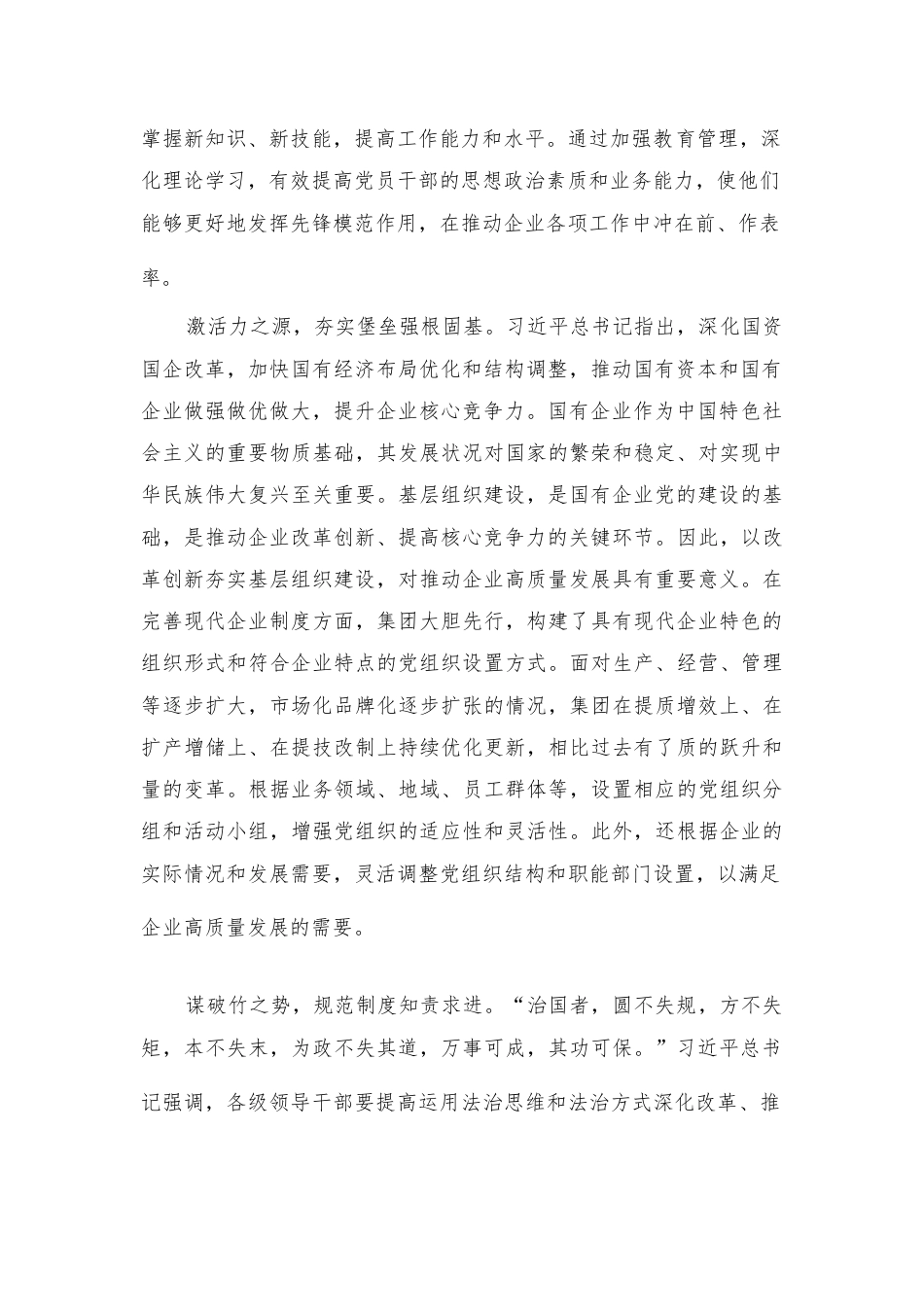 掌握新知识、新技能，提高工作能力和水平。通过加强教育管理，深化理论学习，有效提高党员干部的思想政治素质和业务能力，使他们能够更好地发挥先锋模范作用，在推动企业各项工作中冲在前、作表率。

激活力之源，夯实堡垒强根固基。习近平总书记指出，深化国资国企改革，加快国有经济布局优化和结构调整，推动国有资本和国有企业做强做优做大，提升企业核心竞争力。国有企业作为中国特色社会主义的重要物质基础，其发展状况对国家的繁荣和稳定、对实现中华民族伟大复兴至关重要。基层组织建设，是国有企业党的建设的基础，是推动企业改革创新、提高核心竞争力的关键环节。因此，以改革创新夯实基层组织建设，对推动企业高质量发展具有重要意义。在完善现代企业制度方面，集团大胆先行，构建了具有现代企业特色的组织形式和符合企业特点的党组织设置方式。面对生产、经营、管理等逐步扩大，市场化品牌化逐步扩张的情况，集团在提质增效上、在扩产增储上、在提技改制上持续优化更新，相比过去有了质的跃升和量的变革。根据业务领域、地域、员工群体等，设置相应的党组织分组和活动小组，增强党组织的适应性和灵活性。此外，还根据企业的实际情况和发展需要，灵活调整党组织结构和职能部门设置，以满足企业高质量发展的需要。

谋破竹之势，规范制度知责求进。“治国者，圆不失规，方不失矩，本不失末，为政不失其道，万事可成，其功可保。”习近平总书记强调，各级领导干部要提高运用法治思维和法治方式深化改革、推